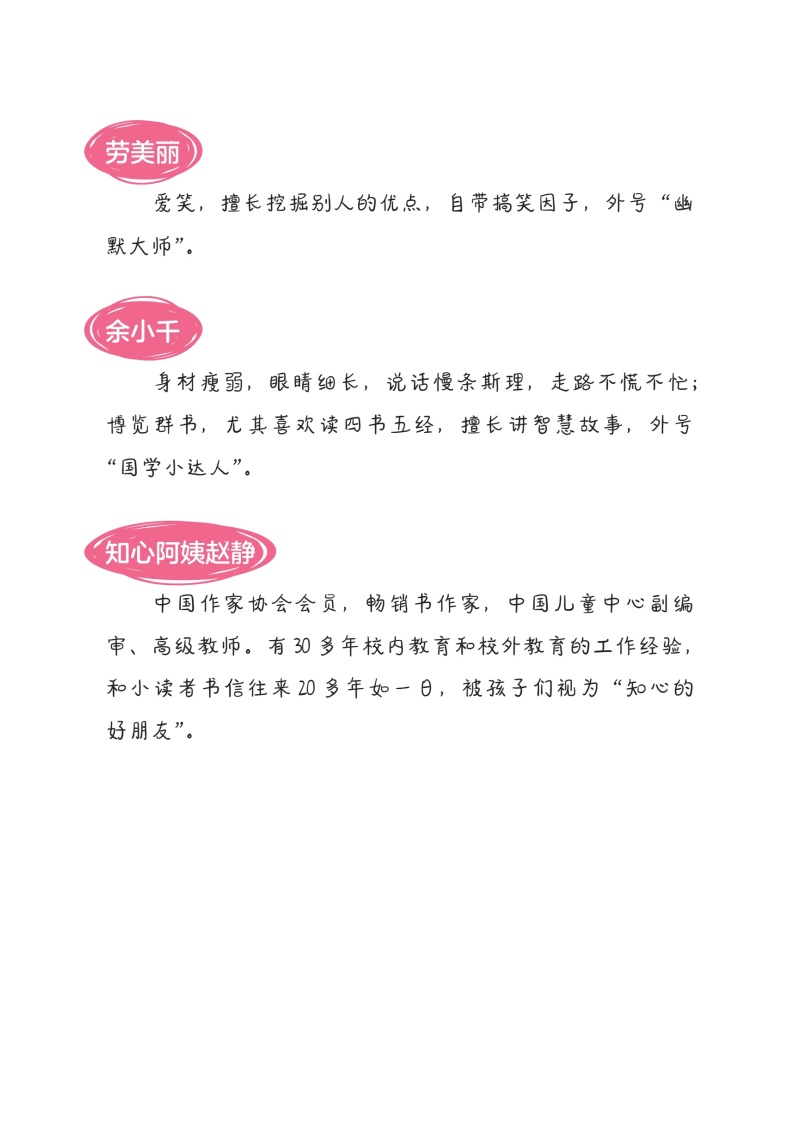 劳美丽

爱笑，擅长挖掘别人的优点，自带搞笑因子，外号“幽默大师”。

余小千

身材瘦弱，眼睛细长，说话慢条斯理，走路不慌不忙；博览群书，尤其喜欢读四书五经，擅长讲智慧故事，外号“国学小达人”。

知心阿姨赵静

中国作家协会会员，畅销书作家，中国儿童中心副编审、高级教师。有30多年校内教育和校外教育的工作经验，和小读者书信往来20多年如一日，被孩子们视为“知心的好朋友”。